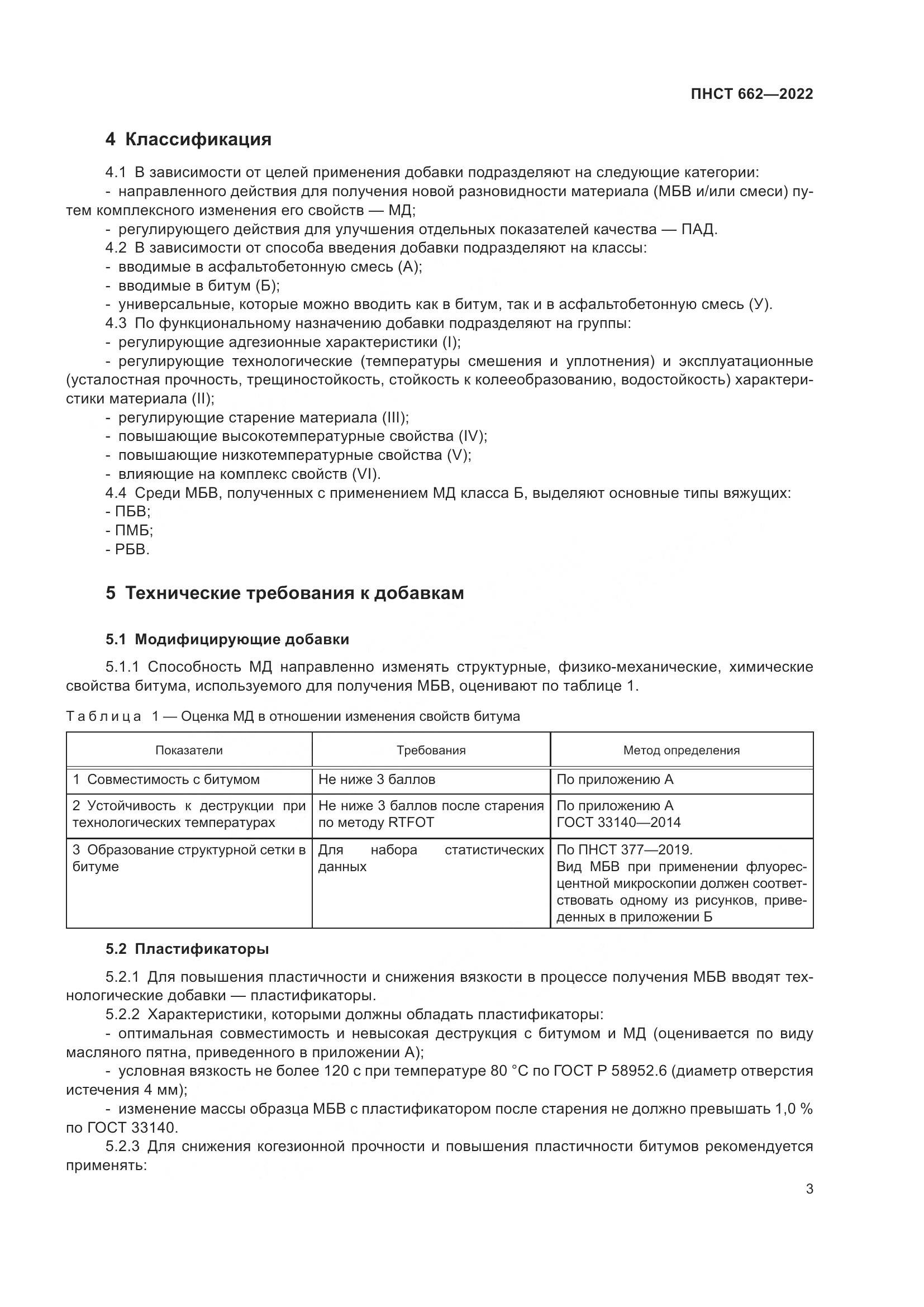 ПНСТ 662—2022

4 Классификация

4.1 В зависимости от целей применения добавки подразделяют на следующие категории:
- направленного действия для получения новой разновидности материала (МБВ и/или смеси) путем комплексного изменения его свойств — МД;
- регулирующего действия для улучшения отдельных показателей качества — ПАД.
4.2 В зависимости от способа введения добавки подразделяют на классы:
- вводимые в асфальтобетонную смесь (А);
- вводимые в битум (Б);
- универсальные, которые можно вводить как в битум, так и в асфальтобетонную смесь (У).
4.3 По функциональному назначению добавки подразделяют на группы:
- регулирующие адгезионные характеристики (I);
- регулирующие технологические (температуры смешения и уплотнения) и эксплуатационные (усталостная прочность, трещиностойкость, стойкость к колееобразованию, водостойкость) характеристики материала (II);
- регулирующие старение материала (III);
- повышающие высокотемпературные свойства (IV);
- повышающие низкотемпературные свойства (V);
- влияющие на комплекс свойств (VI).
4.4 Среди МБВ, полученных с применением МД класса Б, выделяют основные типы вяжущих:
- ПБВ;
- ПМБ;
- РБВ.

5 Технические требования к добавкам

5.1 Модифицирующие добавки

5.1.1 Способность МД направленно изменять структурные, физико-механические, химические свойства битума, используемого для получения МБВ, оценивают по таблице 1.

Таблица 1 — Оценка МД в отношении изменения свойств битума

| Показатели | Требования | Метод определения |
|---|---|---|
| 1 Совместимость с битумом | Не ниже 3 баллов | По приложению А |
| 2 Устойчивость к деструкции при технологических температурах | Не ниже 3 баллов после старения по методу RTFOT | По приложению А ГОСТ 33140—2014 |
| 3 Образование структурной сетки в битуме | Для набора статистических данных | По ПНСТ 377—2019. Вид МБВ при применении флуоресцентной микроскопии должен соответствовать одному из рисунков, приведенных в приложении Б |

5.2 Пластификаторы

5.2.1 Для повышения пластичности и снижения вязкости в процессе получения МБВ вводят технологические добавки — пластификаторы.
5.2.2 Характеристики, которыми должны обладать пластификаторы:
- оптимальная совместимость и невысокая деструкция с битумом и МД (оценивается по виду масляного пятна, приведенного в приложении А);
- условная вязкость не более 120 с при температуре 80 °С по ГОСТ Р 58952.6 (диаметр отверстия истечения 4 мм);
- изменение массы образца МБВ с пластификатором после старения не должно превышать 1,0 % по ГОСТ 33140.
5.2.3 Для снижения когезионной прочности и повышения пластичности битумов рекомендуется применять:

3